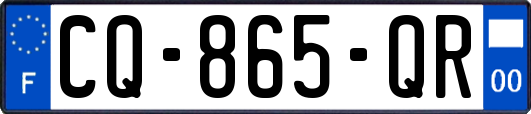 F
CQ-865-QR
00